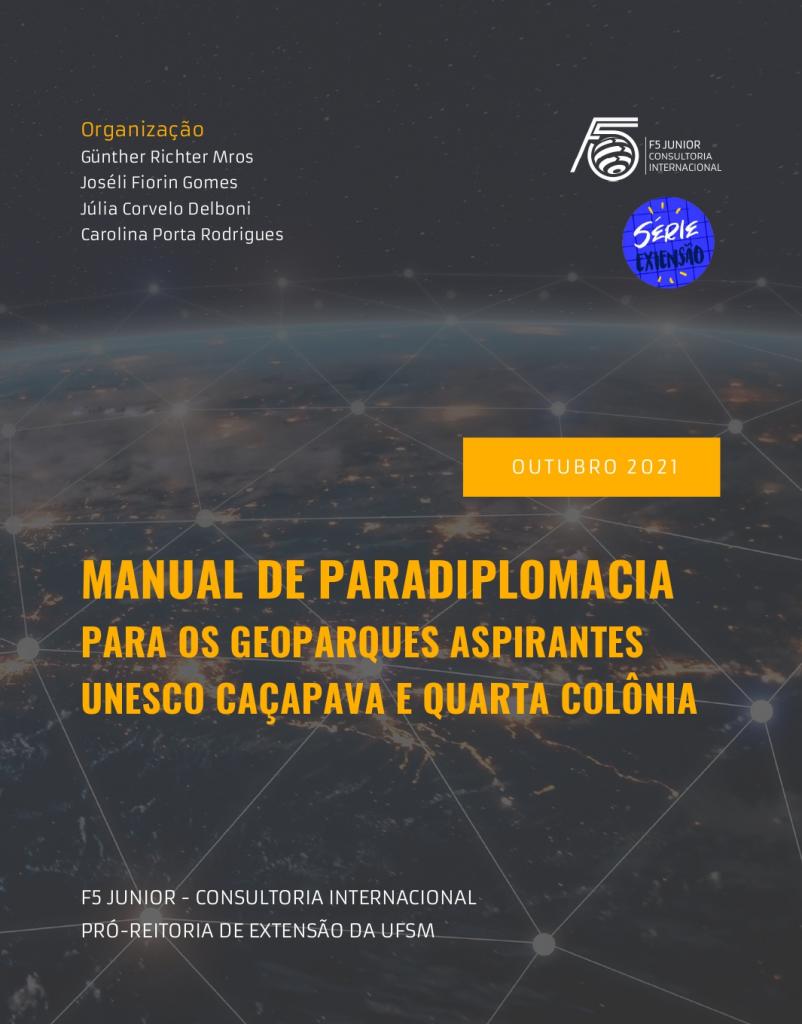 Organização
Günther Richter Mros
Joséli Fiorin Gomes
Júlia Corvelo Delboni
Carolina Porta Rodrigues

F5 JUNIOR
CONSULTORIA
INTERNACIONAL

SÉRIE
EXTENSÃO

OUTUBRO 2021

MANUAL DE PARADIPLOMACIA
PARA OS GEOPARQUES ASPIRANTES
UNESCO CAÇAPAVA E QUARTA COLÔNIA

F5 JUNIOR - CONSULTORIA INTERNACIONAL
PRÓ-REITORIA DE EXTENSÃO DA UFSM